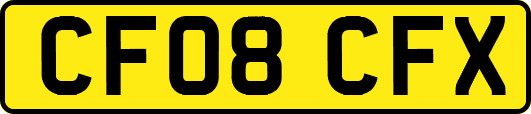 CF08 CFX